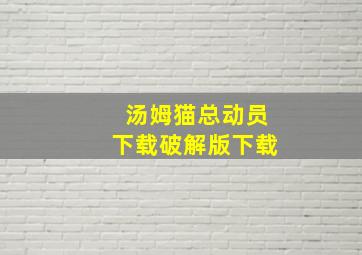 汤姆猫总动员
下载破解版下载